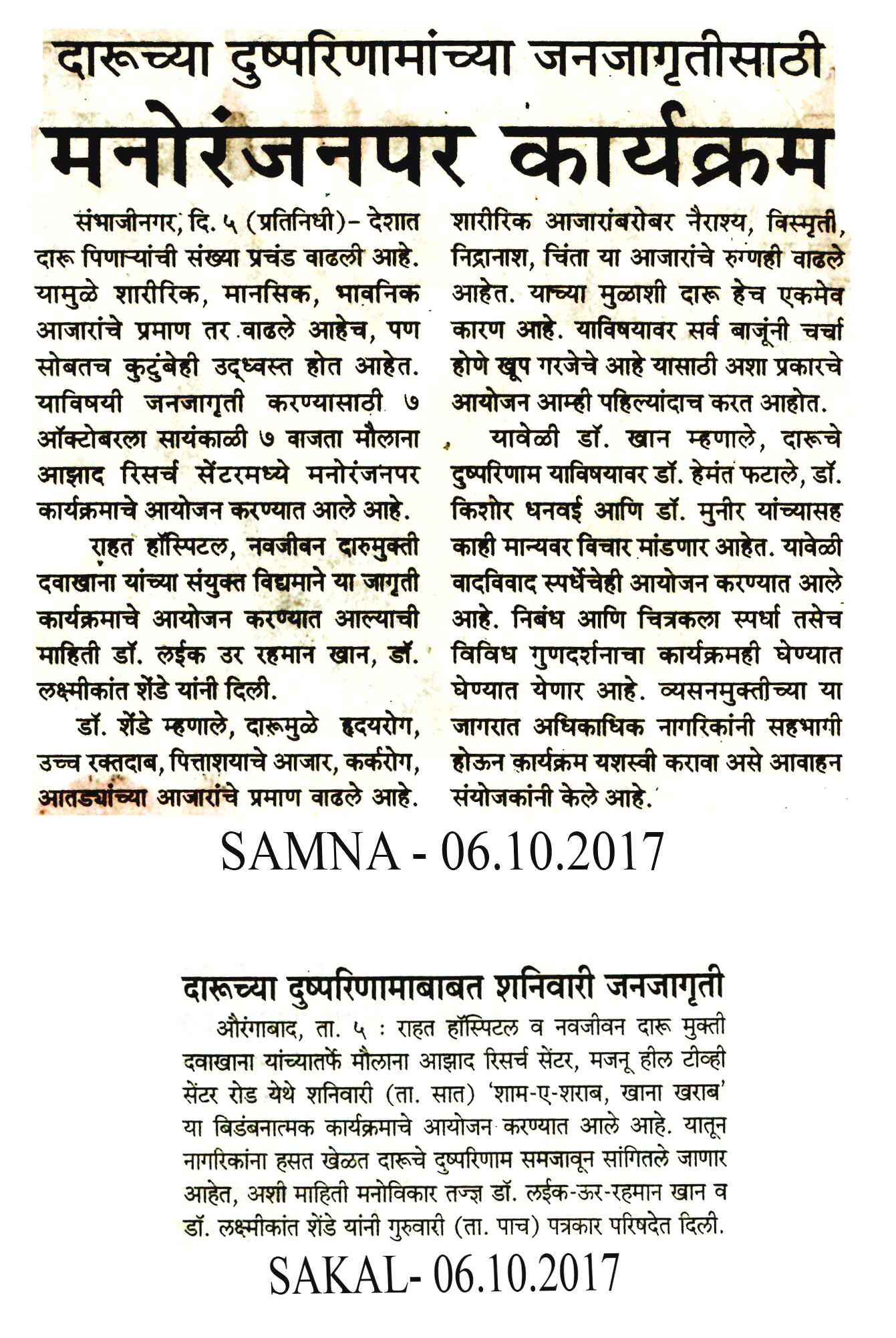 दारूच्या दुष्परिणामांच्या जनजागृतीसाठी

मनोरंजनपर कार्यक्रम

संभाजीनगर, दि. ५ (प्रतिनिधी)– देशात दारू पिणाऱ्यांची संख्या प्रचंड वाढली आहे. यामुळे शारीरिक, मानसिक, भावनिक आजारांचे प्रमाण तर वाढले आहेच, पण सोबतच कुटुंबेही उद्ध्वस्त होत आहेत. याविषयी जनजागृती करण्यासाठी ७ ऑक्टोबरला सायंकाळी ७ वाजता मौलाना आझाद रिसर्च सेंटरमध्ये मनोरंजनपर कार्यक्रमाचे आयोजन करण्यात आले आहे.

राहत हॉस्पिटल, नवजीवन दारुमुक्ती दवाखाना यांच्या संयुक्त विद्यमाने या जागृती कार्यक्रमाचे आयोजन करण्यात आल्याची माहिती डॉ. लईक उर रहमान खान, डॉ. लक्ष्मीकांत शेंडे यांनी दिली.

डॉ. शेंडे म्हणाले, दारूमुळे हृदयरोग, उच्च रक्तदाब, पित्ताशयाचे आजार, कर्करोग, आतड्यांच्या आजारांचे प्रमाण वाढले आहे. शारीरिक आजारांबरोबर नैराश्य, विस्मृती, निद्रानाश, चिंता या आजारांचे रुग्णही वाढले आहेत. याच्या मुळाशी दारू हेच एकमेव कारण आहे. याविषयावर सर्व बाजूंनी चर्चा होणे खूप गरजेचे आहे यासाठी अशा प्रकारचे आयोजन आम्ही पहिल्यांदाच करत आहोत.

यावेळी डॉ. खान म्हणाले, दारूचे दुष्परिणाम याविषयावर डॉ. हेमंत फटाले, डॉ. किशोर धनवई आणि डॉ. मुनीर यांच्यासह काही मान्यवर विचार मांडणार आहेत. यावेळी वादविवाद स्पर्धेचेही आयोजन करण्यात आले आहे. निबंध आणि चित्रकला स्पर्धा तसेच विविध गुणदर्शनाचा कार्यक्रमही घेण्यात घेण्यात येणार आहे. व्यसनमुक्तीच्या या जागरात अधिकाधिक नागरिकांनी सहभागी होऊन कार्यक्रम यशस्वी करावा असे आवाहन संयोजकांनी केले आहे.

SAMNA - 06.10.2017

दारूच्या दुष्परिणामाबाबत शनिवारी जनजागृती

औरंगाबाद, ता. ५ : राहत हॉस्पिटल व नवजीवन दारू मुक्ती दवाखाना यांच्यातर्फे मौलाना आझाद रिसर्च सेंटर, मजनू हील टीव्ही सेंटर रोड येथे शनिवारी (ता. सात) 'शाम-ए-शराब, खाना खराब' या बिडंबनात्मक कार्यक्रमाचे आयोजन करण्यात आले आहे. यातून नागरिकांना हसत खेळत दारूचे दुष्परिणाम समजावून सांगितले जाणार आहेत, अशी माहिती मनोविकार तज्ज्ञ डॉ. लईक-ऊर-रहमान खान व डॉ. लक्ष्मीकांत शेंडे यांनी गुरुवारी (ता. पाच) पत्रकार परिषदेत दिली.

SAKAL- 06.10.2017